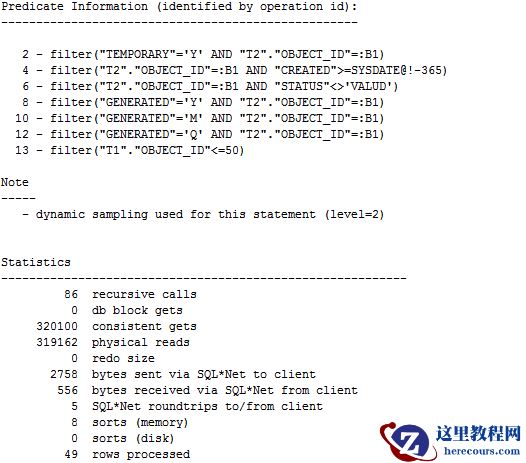 Predicate Information (identified by operation id):
---------------------------------------------------

   2 - filter("TEMPORARY"='Y' AND "T2"."OBJECT_ID"=:B1)
   4 - filter("T2"."OBJECT_ID"=:B1 AND "CREATED">=SYSDATE@!-365)
   6 - filter("T2"."OBJECT_ID"=:B1 AND "STATUS"<>'VALUD')
   8 - filter("GENERATED"='Y' AND "T2"."OBJECT_ID"=:B1)
  10 - filter("GENERATED"='M' AND "T2"."OBJECT_ID"=:B1)
  12 - filter("GENERATED"='Q' AND "T2"."OBJECT_ID"=:B1)
  13 - filter("T1"."OBJECT_ID"<=50)

Note
-----
   - dynamic sampling used for this statement (level=2)

Statistics
----------------------------------------------------------
         86  recursive calls
          0  db block gets
     320100  consistent gets
     319162  physical reads
          0  redo size
       2758  bytes sent via SQL*Net to client
        556  bytes received via SQL*Net from client
          5  SQL*Net roundtrips to/from client
          8  sorts (memory)
          0  sorts (disk)
         49  rows processed

Z 这里教程网
herecours.com